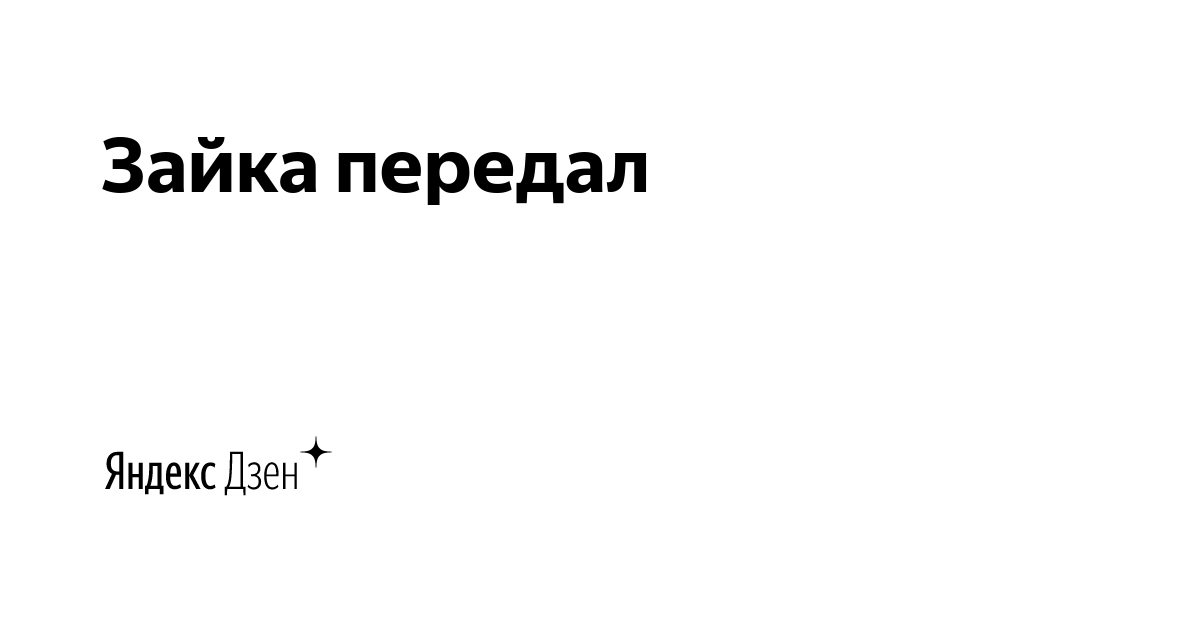 Зайка передал

Яндекс Дзен